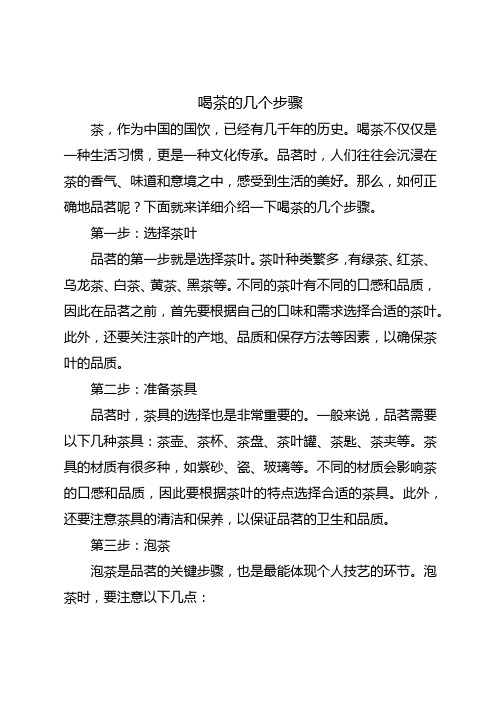 喝茶的几个步骤

茶，作为中国的国饮，已经有几千年的历史。喝茶不仅仅是一种生活习惯，更是一种文化传承。品茗时，人们往往会沉浸在茶的香气、味道和意境之中，感受到生活的美好。那么，如何正确地品茗呢？下面就来详细介绍一下喝茶的几个步骤。

第一步：选择茶叶

品茗的第一步就是选择茶叶。茶叶种类繁多，有绿茶、红茶、乌龙茶、白茶、黄茶、黑茶等。不同的茶叶有不同的口感和品质，因此在品茗之前，首先要根据自己的口味和需求选择合适的茶叶。此外，还要关注茶叶的产地、品质和保存方法等因素，以确保茶叶的品质。

第二步：准备茶具

品茗时，茶具的选择也是非常重要的。一般来说，品茗需要以下几种茶具：茶壶、茶杯、茶盘、茶叶罐、茶匙、茶夹等。茶具的材质有很多种，如紫砂、瓷、玻璃等。不同的材质会影响茶的口感和品质，因此要根据茶叶的特点选择合适的茶具。此外，还要注意茶具的清洁和保养，以保证品茗的卫生和品质。

第三步：泡茶

泡茶是品茗的关键步骤，也是最能体现个人技艺的环节。泡茶时，要注意以下几点：